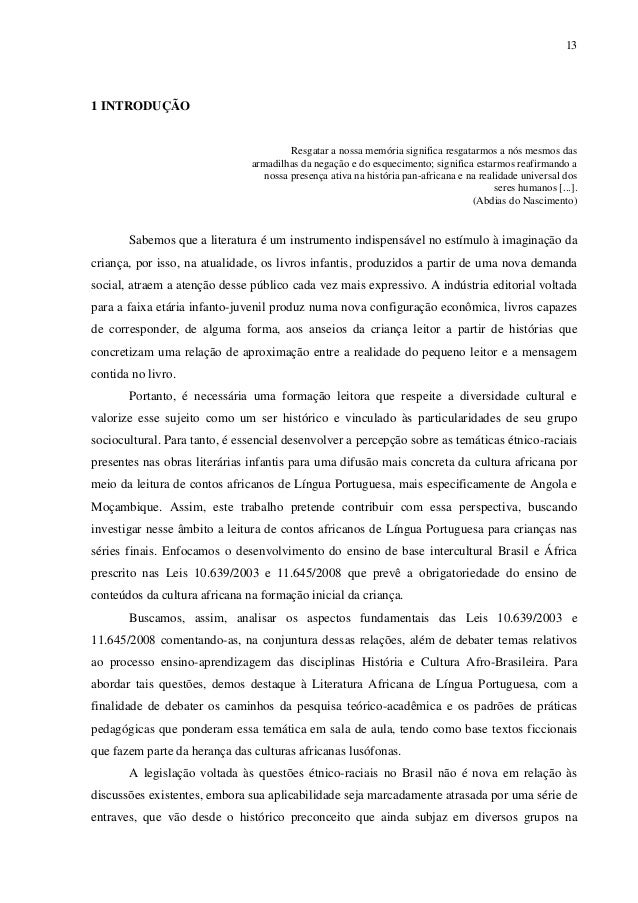 13

1 INTRODUÇÃO

Resgatar a nossa memória significa resgatarmos a nós mesmos das armadilhas da negação e do esquecimento; significa estarmos reafirmando a nossa presença ativa na história pan-africana e na realidade universal dos seres humanos [...].
(Abdias do Nascimento)

Sabemos que a literatura é um instrumento indispensável no estímulo à imaginação da criança, por isso, na atualidade, os livros infantis, produzidos a partir de uma nova demanda social, atraem a atenção desse público cada vez mais expressivo. A indústria editorial voltada para a faixa etária infanto-juvenil produz numa nova configuração econômica, livros capazes de corresponder, de alguma forma, aos anseios da criança leitor a partir de histórias que concretizam uma relação de aproximação entre a realidade do pequeno leitor e a mensagem contida no livro.

Portanto, é necessária uma formação leitora que respeite a diversidade cultural e valorize esse sujeito como um ser histórico e vinculado às particularidades de seu grupo sociocultural. Para tanto, é essencial desenvolver a percepção sobre as temáticas étnico-raciais presentes nas obras literárias infantis para uma difusão mais concreta da cultura africana por meio da leitura de contos africanos de Língua Portuguesa, mais especificamente de Angola e Moçambique. Assim, este trabalho pretende contribuir com essa perspectiva, buscando investigar nesse âmbito a leitura de contos africanos de Língua Portuguesa para crianças nas séries finais. Enfocamos o desenvolvimento do ensino de base intercultural Brasil e África prescrito nas Leis 10.639/2003 e 11.645/2008 que prevê a obrigatoriedade do ensino de conteúdos da cultura africana na formação inicial da criança.

Buscamos, assim, analisar os aspectos fundamentais das Leis 10.639/2003 e 11.645/2008 comentando-as, na conjuntura dessas relações, além de debater temas relativos ao processo ensino-aprendizagem das disciplinas História e Cultura Afro-Brasileira. Para abordar tais questões, demos destaque à Literatura Africana de Língua Portuguesa, com a finalidade de debater os caminhos da pesquisa teórico-acadêmica e os padrões de práticas pedagógicas que ponderam essa temática em sala de aula, tendo como base textos ficcionais que fazem parte da herança das culturas africanas lusófonas.

A legislação voltada às questões étnico-raciais no Brasil não é nova em relação às discussões existentes, embora sua aplicabilidade seja marcadamente atrasada por uma série de entraves, que vão desde o histórico preconceito que ainda subjaz em diversos grupos na